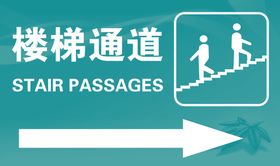 楼梯通道
STAIR PASSAGES